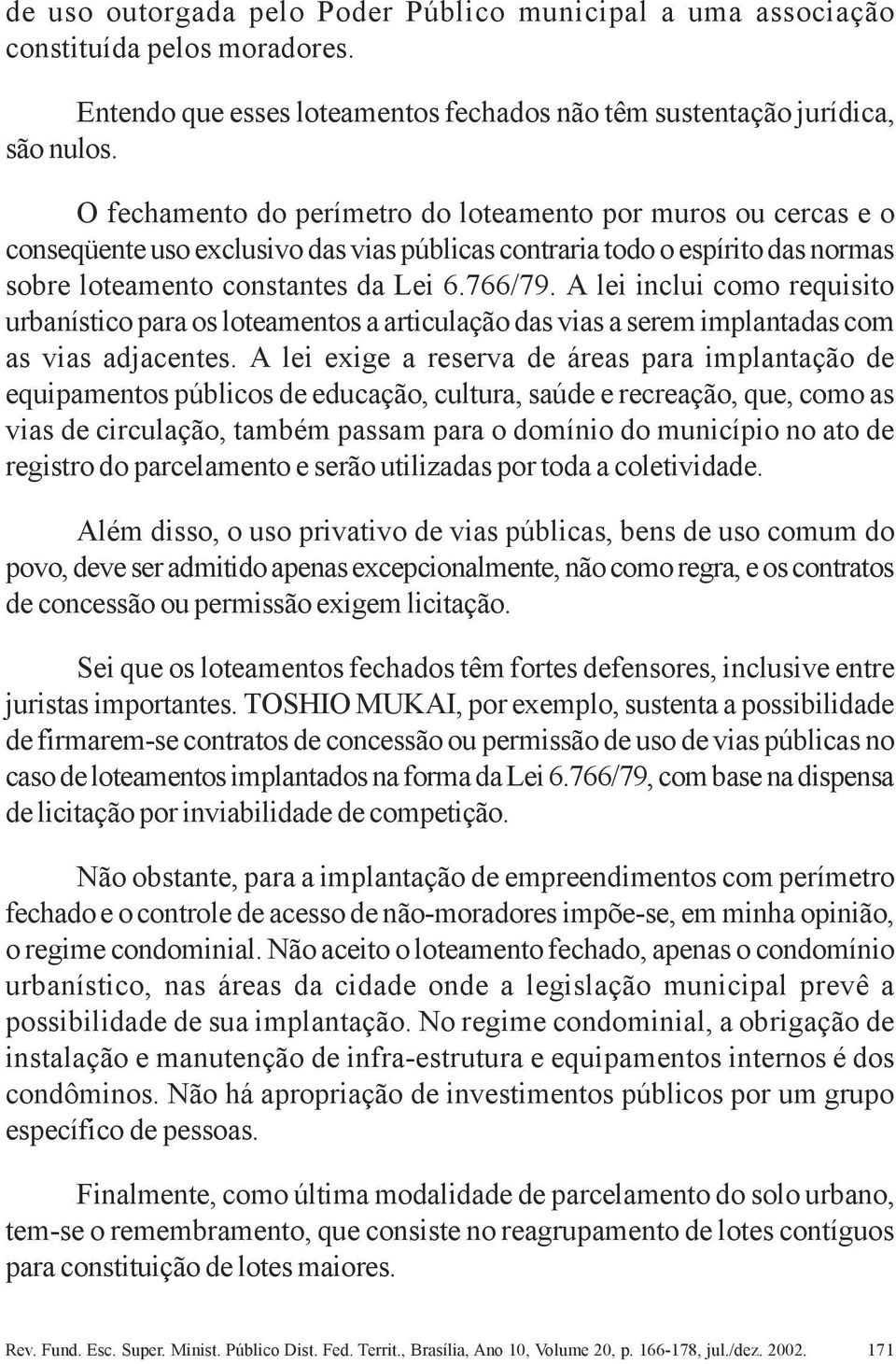 de uso outorgada pelo Poder Público municipal a uma associação constituída pelos moradores.

Entendo que esses loteamentos fechados não têm sustentação jurídica, são nulos.

O fechamento do perímetro do loteamento por muros ou cercas e o conseqüente uso exclusivo das vias públicas contraria todo o espírito das normas sobre loteamento constantes da Lei 6.766/79. A lei inclui como requisito urbanístico para os loteamentos a articulação das vias a serem implantadas com as vias adjacentes. A lei exige a reserva de áreas para implantação de equipamentos públicos de educação, cultura, saúde e recreação, que, como as vias de circulação, também passam para o domínio do município no ato de registro do parcelamento e serão utilizadas por toda a coletividade.

Além disso, o uso privativo de vias públicas, bens de uso comum do povo, deve ser admitido apenas excepcionalmente, não como regra, e os contratos de concessão ou permissão exigem licitação.

Sei que os loteamentos fechados têm fortes defensores, inclusive entre juristas importantes. TOSHIO MUKAI, por exemplo, sustenta a possibilidade de firmarem-se contratos de concessão ou permissão de uso de vias públicas no caso de loteamentos implantados na forma da Lei 6.766/79, com base na dispensa de licitação por inviabilidade de competição.

Não obstante, para a implantação de empreendimentos com perímetro fechado e o controle de acesso de não-moradores impõe-se, em minha opinião, o regime condominial. Não aceito o loteamento fechado, apenas o condomínio urbanístico, nas áreas da cidade onde a legislação municipal prevê a possibilidade de sua implantação. No regime condominial, a obrigação de instalação e manutenção de infra-estrutura e equipamentos internos é dos condôminos. Não há apropriação de investimentos públicos por um grupo específico de pessoas.

Finalmente, como última modalidade de parcelamento do solo urbano, tem-se o remembramento, que consiste no reagrupamento de lotes contíguos para constituição de lotes maiores.

Rev. Fund. Esc. Super. Minist. Público Dist. Fed. Territ., Brasília, Ano 10, Volume 20, p. 166-178, jul./dez. 2002. 171